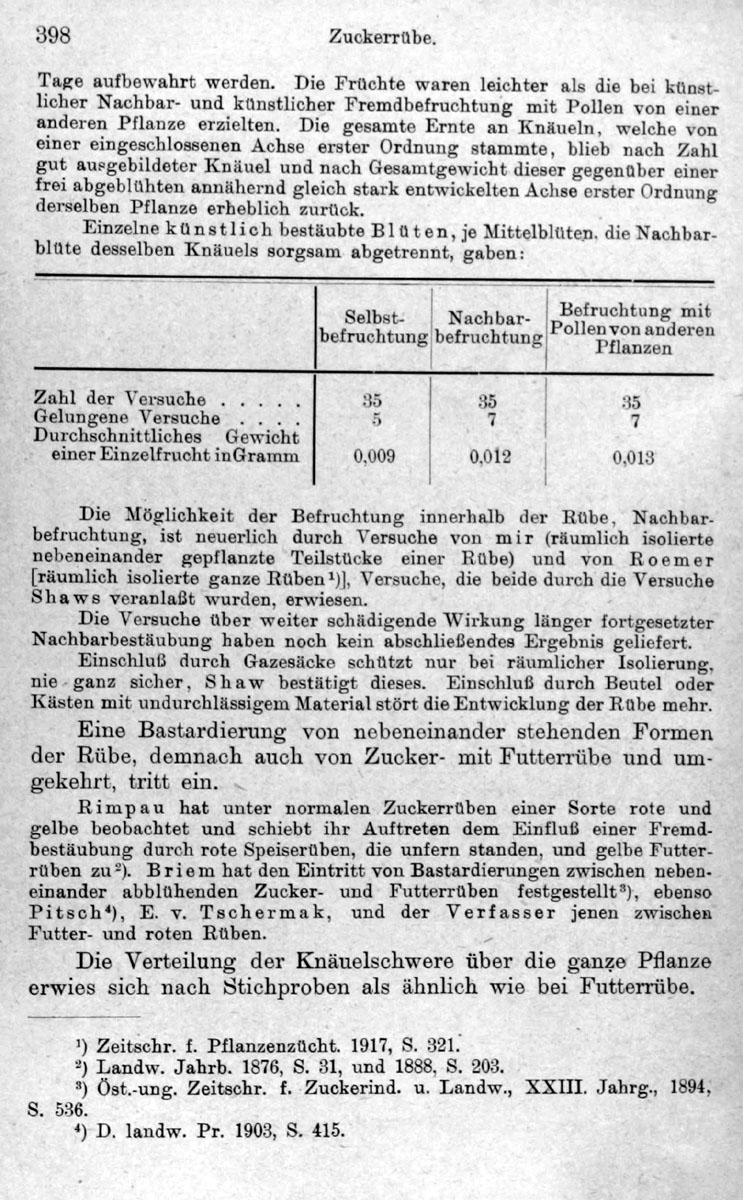 398 Zuckerrübe.

Tage aufbewahrt werden. Die Früchte waren leichter als die bei künstlicher Nachbar- und künstlicher Fremdbefruchtung mit Pollen von einer anderen Pflanze erzielten. Die gesamte Ernte an Knäueln, welche von einer eingeschlossenen Achse erster Ordnung stammte, blieb nach Zahl gut ausgebildeter Knäuel und nach Gesamtgewicht dieser gegenüber einer frei abgeblühten annähernd gleich stark entwickelten Achse erster Ordnung derselben Pflanze erheblich zurück.

Einzelne künstlich bestäubte Blüten, je Mittelblüten, die Nachbarblüte desselben Knäuels sorgsam abgetrennt, gaben:

| | Selbstbefruchtung | Nachbarbefruchtung | Befruchtung mit Pollen von anderen Pflanzen |
|---|---|---|---|
| Zahl der Versuche . . . . . | 35 | 35 | 35 |
| Gelungene Versuche . . . . | 5 | 7 | 7 |
| Durchschnittliches Gewicht einer Einzelfrucht in Gramm | 0,009 | 0,012 | 0,013 |

Die Möglichkeit der Befruchtung innerhalb der Rübe, Nachbarbefruchtung, ist neuerlich durch Versuche von mir (räumlich isolierte nebeneinander gepflanzte Teilstücke einer Rübe) und von Roemer [räumlich isolierte ganze Rüben¹)], Versuche, die beide durch die Versuche Shaws veranlaßt wurden, erwiesen.

Die Versuche über weiter schädigende Wirkung länger fortgesetzter Nachbarbestäubung haben noch kein abschließendes Ergebnis geliefert.

Einschluß durch Gazesäcke schützt nur bei räumlicher Isolierung, nie ganz sicher, Shaw bestätigt dieses. Einschluß durch Beutel oder Kästen mit undurchlässigem Material stört die Entwicklung der Rübe mehr.

Eine Bastardierung von nebeneinander stehenden Formen der Rübe, demnach auch von Zucker- mit Futterrübe und umgekehrt, tritt ein.

Rimpau hat unter normalen Zuckerrüben einer Sorte rote und gelbe beobachtet und schiebt ihr Auftreten dem Einfluß einer Fremdbestäubung durch rote Speiserüben, die unfern standen, und gelbe Futterrüben zu²). Briem hat den Eintritt von Bastardierungen zwischen nebeneinander abblühenden Zucker- und Futterrüben festgestellt³), ebenso Pitsch⁴), E. v. Tschermak, und der Verfasser jenen zwischen Futter- und roten Rüben.

Die Verteilung der Knäuelschwere über die ganze Pflanze erwies sich nach Stichproben als ähnlich wie bei Futterrübe.

¹) Zeitschr. f. Pflanzenzücht. 1917, S. 321.
²) Landw. Jahrb. 1876, S. 31, und 1888, S. 203.
³) Öst.-ung. Zeitschr. f. Zuckerind. u. Landw., XXIII. Jahrg., 1894, S. 536.
⁴) D. landw. Pr. 1903, S. 415.